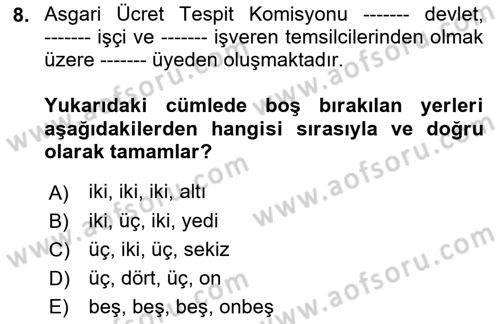 8. Asgari Ücret Tespit Komisyonu ------- devlet, ------- işçi ve ------- işveren temsilcilerinden olmak üzere ------- üyeden oluşmaktadır.

Yukarıdaki cümlede boş bırakılan yerleri aşağıdakilerden hangisi sırasıyla ve doğru olarak tamamlar?

A) iki, iki, iki, altı
B) iki, üç, iki, yedi
C) üç, iki, üç, sekiz
D) üç, dört, üç, on
E) beş, beş, beş, onbeş

www.aofsoru.com